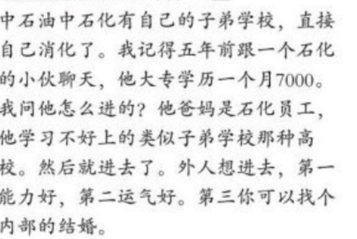 中石油中石化有自己的子弟学校，直接自己消化了。我记得五年前跟一个石化的小伙聊天，他大专学历一个月7000。我问他怎么进的？他爸妈是石化员工，他学习不好上的类似子弟学校那种高校。然后就进去了。外人想进去，第一能力好，第二运气好。第三你可以找个内部的结婚。